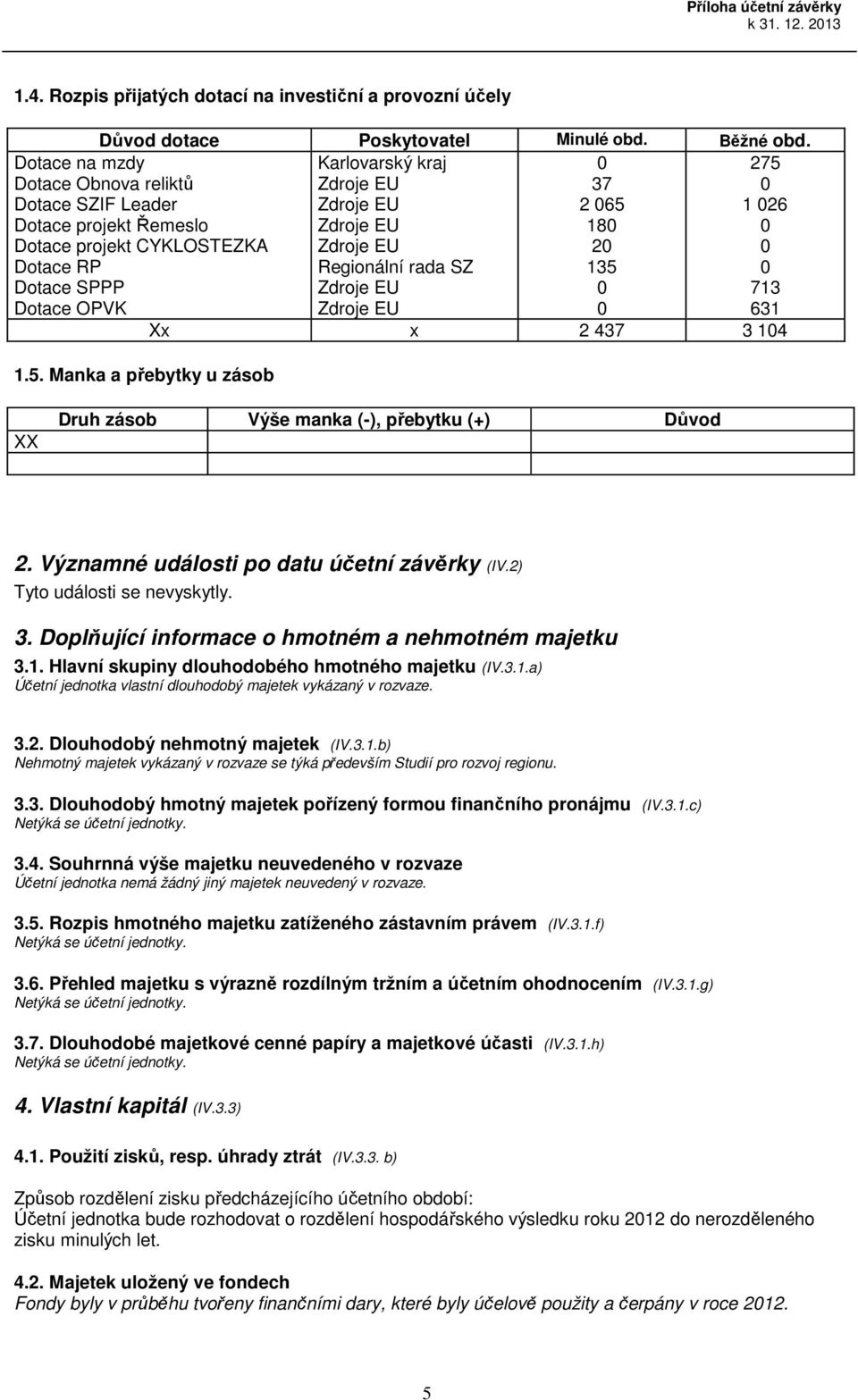 Příloha účetní závěrky
k 31. 12. 2013

1.4. Rozpis přijatých dotací na investiční a provozní účely

| Důvod dotace | Poskytovatel | Minulé obd. | Běžné obd. |
|---|---|---|---|
| Dotace na mzdy | Karlovarský kraj | 0 | 275 |
| Dotace Obnova reliktů | Zdroje EU | 37 | 0 |
| Dotace SZIF Leader | Zdroje EU | 2 065 | 1 026 |
| Dotace projekt Řemeslo | Zdroje EU | 180 | 0 |
| Dotace projekt CYKLOSTEZKA | Zdroje EU | 20 | 0 |
| Dotace RP | Regionální rada SZ | 135 | 0 |
| Dotace SPPP | Zdroje EU | 0 | 713 |
| Dotace OPVK | Zdroje EU | 0 | 631 |
| Xx | x | 2 437 | 3 104 |

1.5. Manka a přebytky u zásob

| Druh zásob | Výše manka (-), přebytku (+) | Důvod |
|---|---|---|
| XX | | |
| | | |

2. Významné události po datu účetní závěrky (IV.2)
Tyto události se nevyskytly.

3. Doplňující informace o hmotném a nehmotném majetku
3.1. Hlavní skupiny dlouhodobého hmotného majetku (IV.3.1.a)
Účetní jednotka vlastní dlouhodobý majetek vykázaný v rozvaze.

3.2. Dlouhodobý nehmotný majetek (IV.3.1.b)
Nehmotný majetek vykázaný v rozvaze se týká především Studií pro rozvoj regionu.

3.3. Dlouhodobý hmotný majetek pořízený formou finančního pronájmu (IV.3.1.c)
Netýká se účetní jednotky.

3.4. Souhrnná výše majetku neuvedeného v rozvaze
Účetní jednotka nemá žádný jiný majetek neuvedený v rozvaze.

3.5. Rozpis hmotného majetku zatíženého zástavním právem (IV.3.1.f)
Netýká se účetní jednotky.

3.6. Přehled majetku s výrazně rozdílným tržním a účetním ohodnocením (IV.3.1.g)
Netýká se účetní jednotky.

3.7. Dlouhodobé majetkové cenné papíry a majetkové účasti (IV.3.1.h)
Netýká se účetní jednotky.

4. Vlastní kapitál (IV.3.3)

4.1. Použití zisků, resp. úhrady ztrát (IV.3.3. b)

Způsob rozdělení zisku předcházejícího účetního období:
Účetní jednotka bude rozhodovat o rozdělení hospodářského výsledku roku 2012 do nerozděleného zisku minulých let.

4.2. Majetek uložený ve fondech
Fondy byly v průběhu tvořeny finančními dary, které byly účelově použity a čerpány v roce 2012.

5